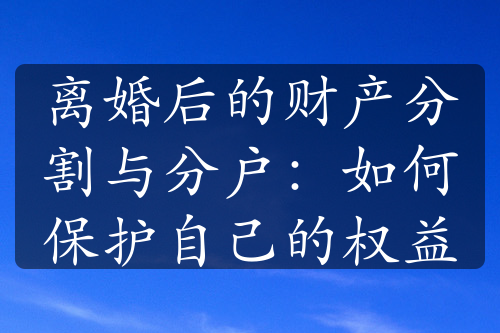 离婚后的财产分割与分户：如何保护自己的权益